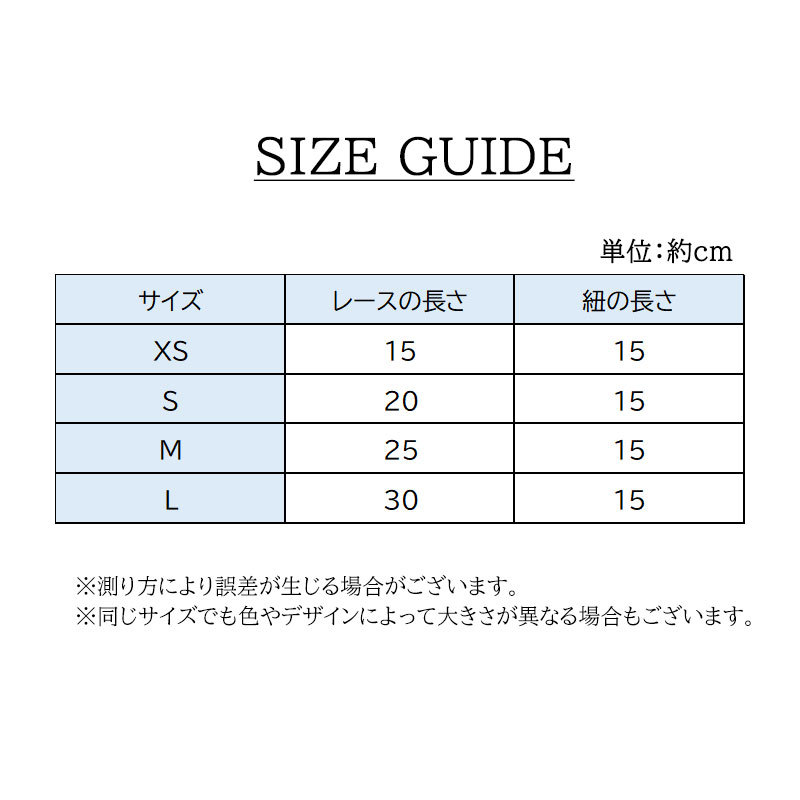 SIZE GUIDE

単位:約cm

| サイズ | レースの長さ | 紐の長さ |
|---|---|---|
| XS | 15 | 15 |
| S | 20 | 15 |
| M | 25 | 15 |
| L | 30 | 15 |

※測り方により誤差が生じる場合がございます。
※同じサイズでも色やデザインによって大きさが異なる場合もございます。